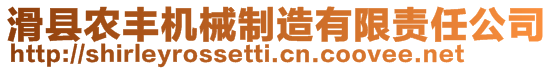 滑县农丰机械制造有限责任公司
http://shirleyrossetti.cn.coovee.net